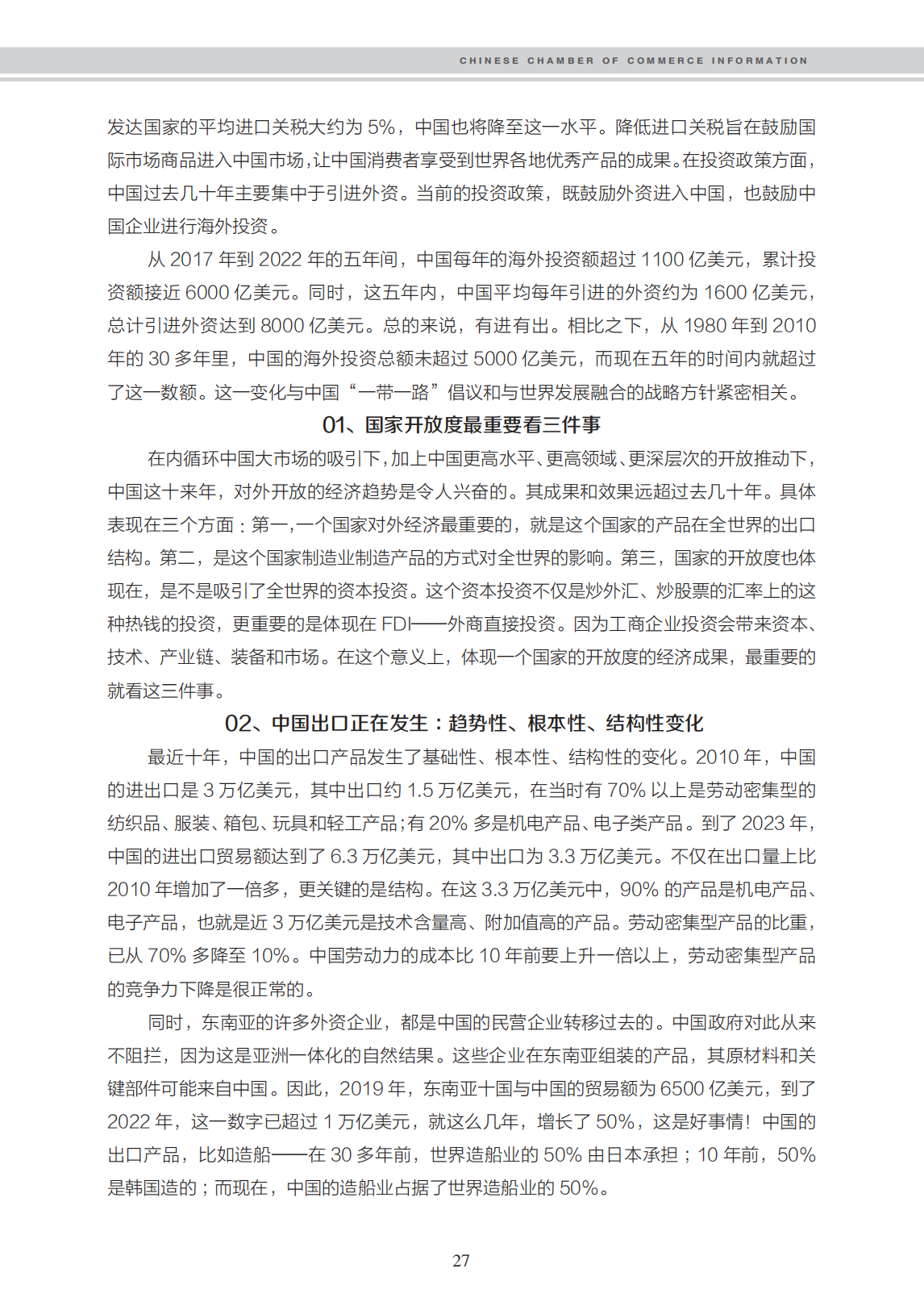 CHINESE CHAMBER OF COMMERCE INFORMATION

发达国家的平均进口关税大约为 5%，中国也将降至这一水平。降低进口关税旨在鼓励国际市场商品进入中国市场，让中国消费者享受到世界各地优秀产品的成果。在投资政策方面，中国过去几十年主要集中于引进外资。当前的投资政策，既鼓励外资进入中国，也鼓励中国企业进行海外投资。

从 2017 年到 2022 年的五年间，中国每年的海外投资额超过 1100 亿美元，累计投资额接近 6000 亿美元。同时，这五年内，中国平均每年引进的外资约为 1600 亿美元，总计引进外资达到 8000 亿美元。总的来说，有进有出。相比之下，从 1980 年到 2010 年的 30 多年里，中国的海外投资总额未超过 5000 亿美元，而现在五年的时间内就超过了这一数额。这一变化与中国“一带一路”倡议和与世界发展融合的战略方针紧密相关。

01、国家开放度最重要看三件事

在内循环中国大市场的吸引下，加上中国更高水平、更高领域、更深层次的开放推动下，中国这十来年，对外开放的经济趋势是令人兴奋的。其成果和效果远超过去几十年。具体表现在三个方面：第一，一个国家对外经济最重要的，就是这个国家的产品在全世界的出口结构。第二，是这个国家制造业制造产品的方式对全世界的影响。第三，国家的开放度也体现在，是不是吸引了全世界的资本投资。这个资本投资不仅是炒外汇、炒股票的汇率上的这种热钱的投资，更重要的是体现在 FDI——外商直接投资。因为工商企业投资会带来资本、技术、产业链、装备和市场。在这个意义上，体现一个国家的开放度的经济成果，最重要的就看这三件事。

02、中国出口正在发生：趋势性、根本性、结构性变化

最近十年，中国的出口产品发生了基础性、根本性、结构性的变化。2010 年，中国的进出口是 3 万亿美元，其中出口约 1.5 万亿美元，在当时有 70% 以上是劳动密集型的纺织品、服装、箱包、玩具和轻工产品；有 20% 多是机电产品、电子类产品。到了 2023 年，中国的进出口贸易额达到了 6.3 万亿美元，其中出口为 3.3 万亿美元。不仅在出口量上比 2010 年增加了一倍多，更关键的是结构。在这 3.3 万亿美元中，90% 的产品是机电产品、电子产品，也就是近 3 万亿美元是技术含量高、附加值高的产品。劳动密集型产品的比重，已从 70% 多降至 10%。中国劳动力的成本比 10 年前要上升一倍以上，劳动密集型产品的竞争力下降是很正常的。

同时，东南亚的许多外资企业，都是中国的民营企业转移过去的。中国政府对此从来不阻拦，因为这是亚洲一体化的自然结果。这些企业在东南亚组装的产品，其原材料和关键部件可能来自中国。因此，2019 年，东南亚十国与中国的贸易额为 6500 亿美元，到了 2022 年，这一数字已超过 1 万亿美元，就这么几年，增长了 50%，这是好事情！中国的出口产品，比如造船——在 30 多年前，世界造船业的 50% 由日本承担；10 年前，50% 是韩国造的；而现在，中国的造船业占据了世界造船业的 50%。

27